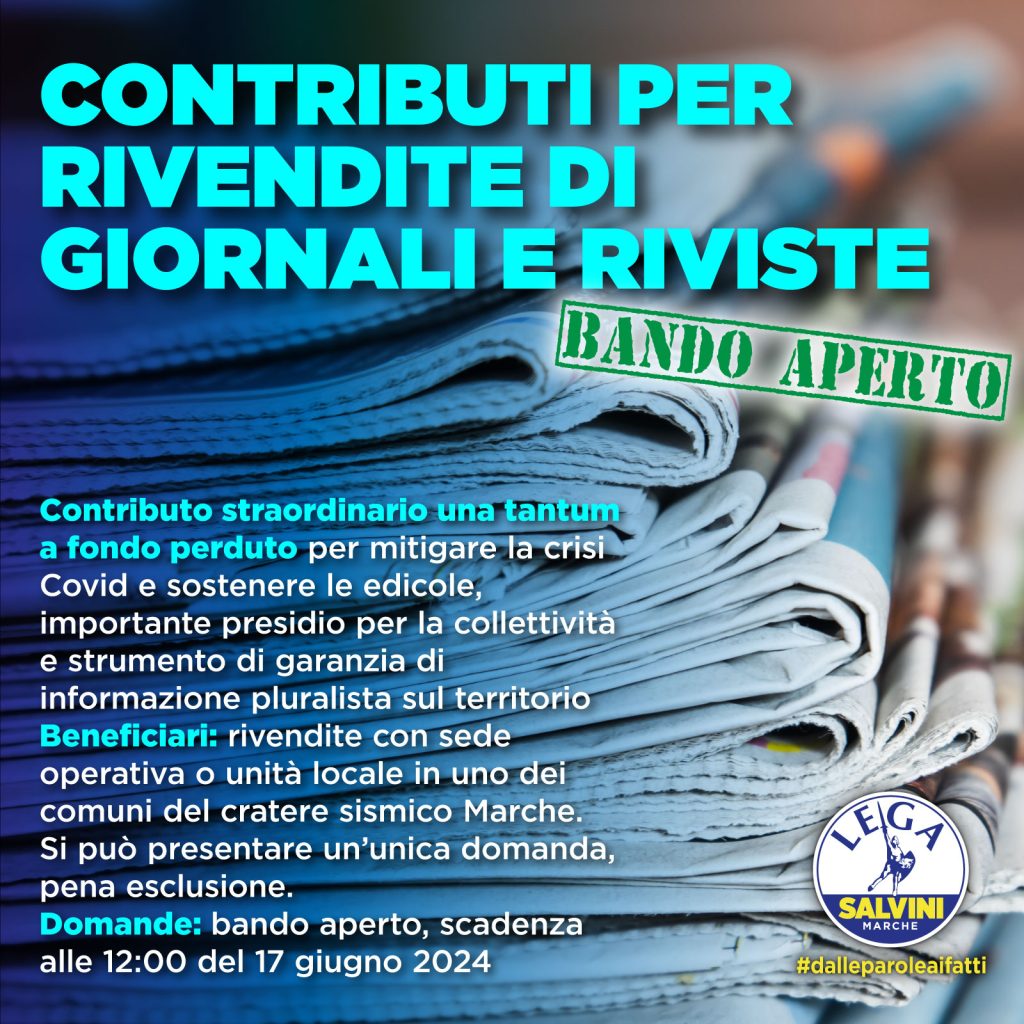 CONTRIBUTI PER RIVENDITE DI GIORNALI E RIVISTE

BANDO APERTO

Contributo straordinario una tantum a fondo perduto per mitigare la crisi Covid e sostenere le edicole, importante presidio per la collettività e strumento di garanzia di informazione pluralista sul territorio
Beneficiari: rivendite con sede operativa o unità locale in uno dei comuni del cratere sismico Marche. Si può presentare un'unica domanda, pena esclusione.
Domande: bando aperto, scadenza alle 12:00 del 17 giugno 2024

LEGA
SALVINI
MARCHE

#dalleparoleaifatti